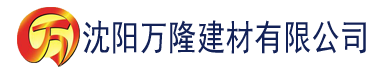 万

沈阳万隆建材有限公司